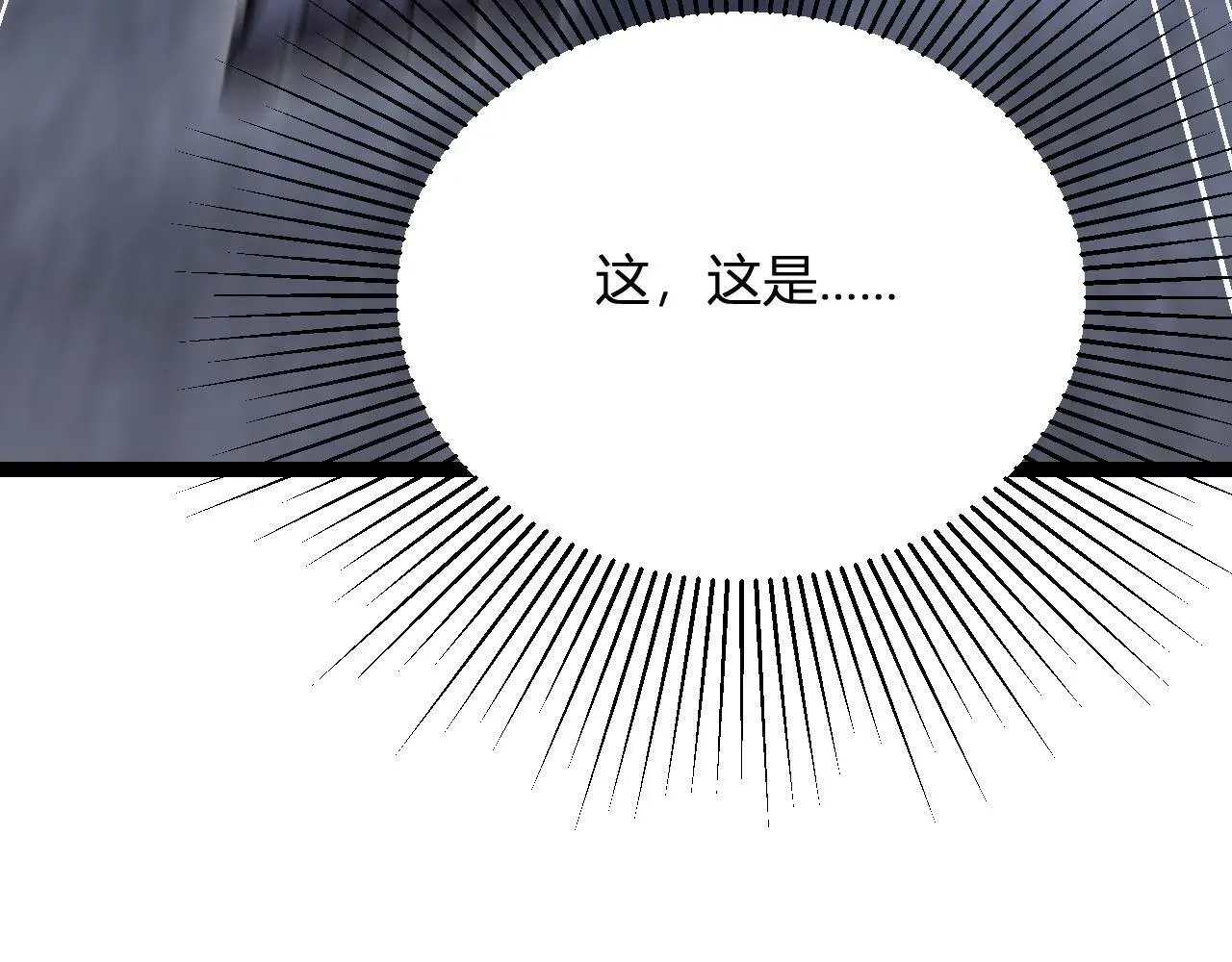 这，这是……